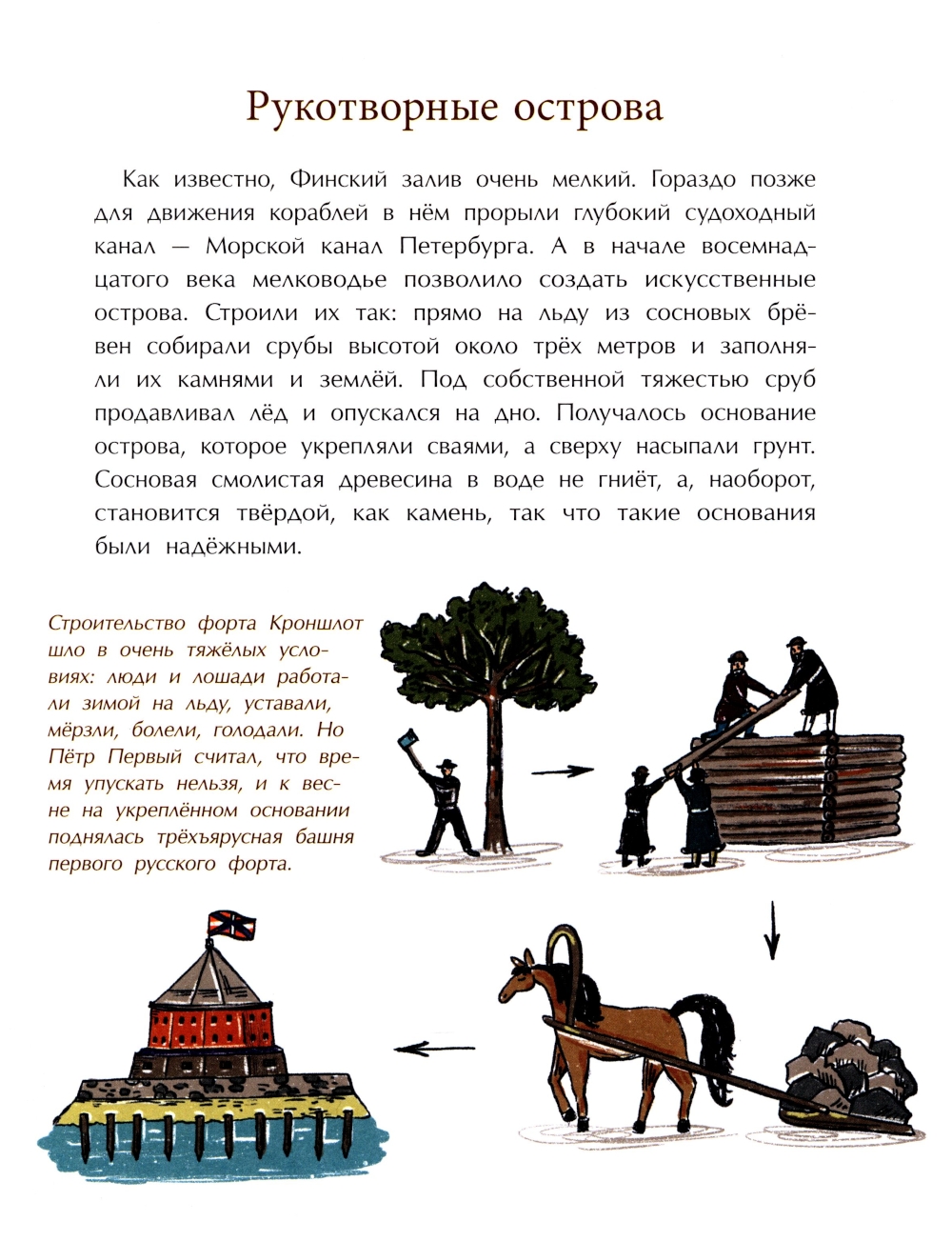 Рукотворные острова

Как известно, Финский залив очень мелкий. Гораздо позже для движения кораблей в нём прорыли глубокий судоходный канал — Морской канал Петербурга. А в начале восемнадцатого века мелководье позволило создать искусственные острова. Строили их так: прямо на льду из сосновых брёвен собирали срубы высотой около трёх метров и заполняли их камнями и землёй. Под собственной тяжестью сруб продавливал лёд и опускался на дно. Получалось основание острова, которое укрепляли сваями, а сверху насыпали грунт. Сосновая смолистая древесина в воде не гниёт, а, наоборот, становится твёрдой, как камень, так что такие основания были надёжными.

Строительство форта Кроншлот шло в очень тяжёлых условиях: люди и лошади работали зимой на льду, уставали, мёрзли, болели, голодали. Но Пётр Первый считал, что время упускать нельзя, и к весне на укреплённом основании поднялась трёхъярусная башня первого русского форта.